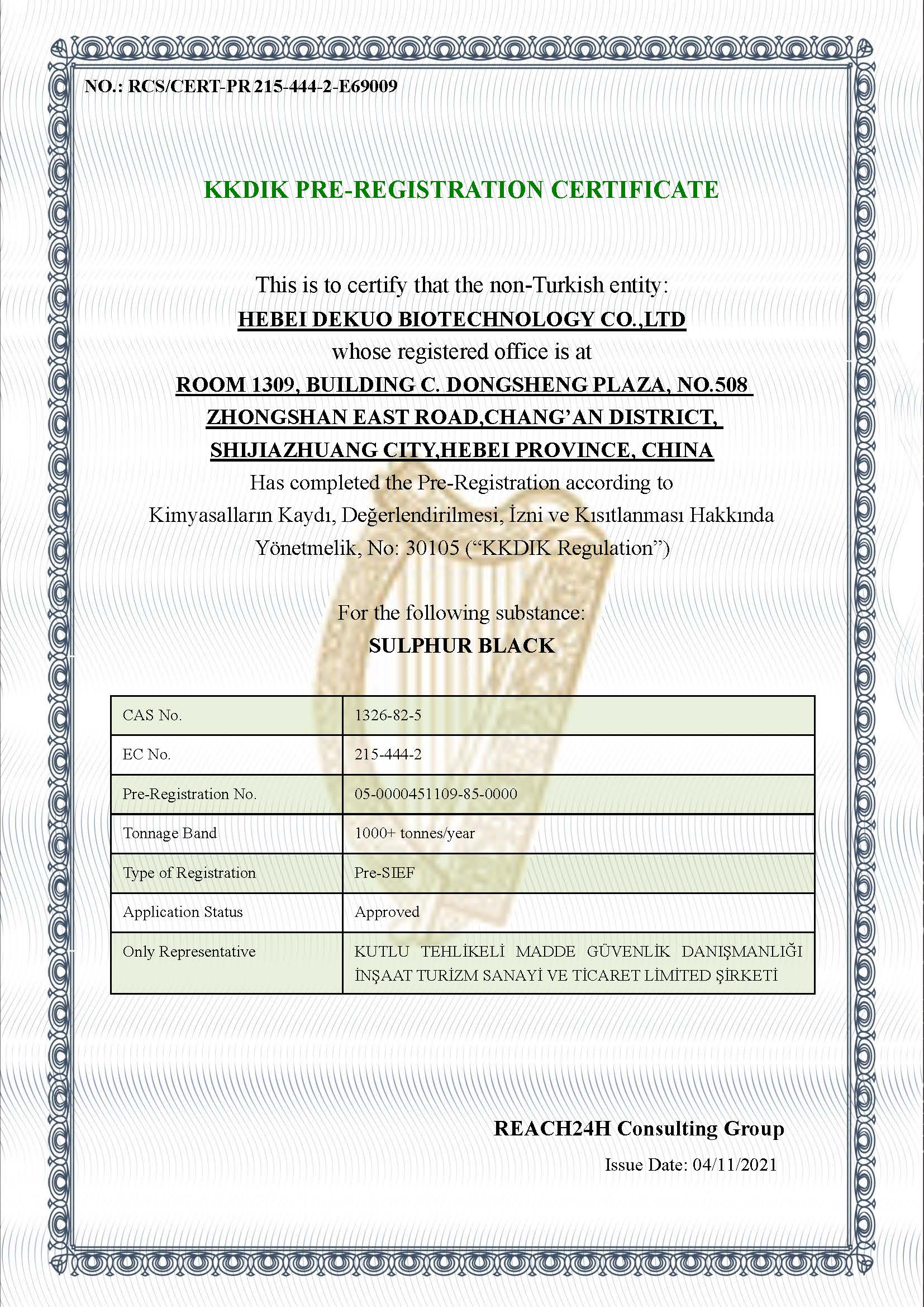 NO.: RCS/CERT-PR 215-444-2-E69009

KKDIK PRE-REGISTRATION CERTIFICATE

This is to certify that the non-Turkish entity:
HEBEI DEKUO BIOTECHNOLOGY CO.,LTD
whose registered office is at
ROOM 1309, BUILDING C. DONGSHENG PLAZA, NO.508 ZHONGSHAN EAST ROAD,CHANG'AN DISTRICT, SHIJIAZHUANG CITY,HEBEI PROVINCE, CHINA
Has completed the Pre-Registration according to Kimyasalların Kaydı, Değerlendirilmesi, İzni ve Kısıtlanması Hakkında Yönetmelik, No: 30105 ("KKDIK Regulation")

For the following substance:
SULPHUR BLACK

| CAS No. | 1326-82-5 |
|---|---|
| EC No. | 215-444-2 |
| Pre-Registration No. | 05-0000451109-85-0000 |
| Tonnage Band | 1000+ tonnes/year |
| Type of Registration | Pre-SIEF |
| Application Status | Approved |
| Only Representative | KUTLU TEHLİKELİ MADDE GÜVENLİK DANIŞMANLIĞI İNŞAAT TURİZM SANAYİ VE TİCARET LİMİTED ŞİRKETİ |

REACH24H Consulting Group
Issue Date: 04/11/2021